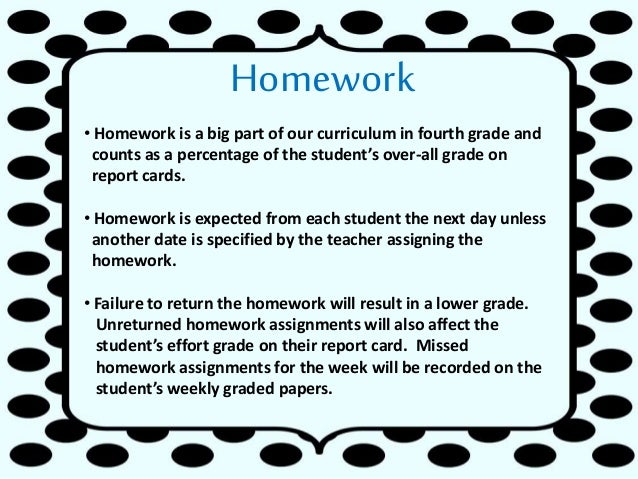 Homework

• Homework is a big part of our curriculum in fourth grade and counts as a percentage of the student's over-all grade on report cards.

• Homework is expected from each student the next day unless another date is specified by the teacher assigning the homework.

• Failure to return the homework will result in a lower grade. Unreturned homework assignments will also affect the student's effort grade on their report card. Missed homework assignments for the week will be recorded on the student's weekly graded papers.